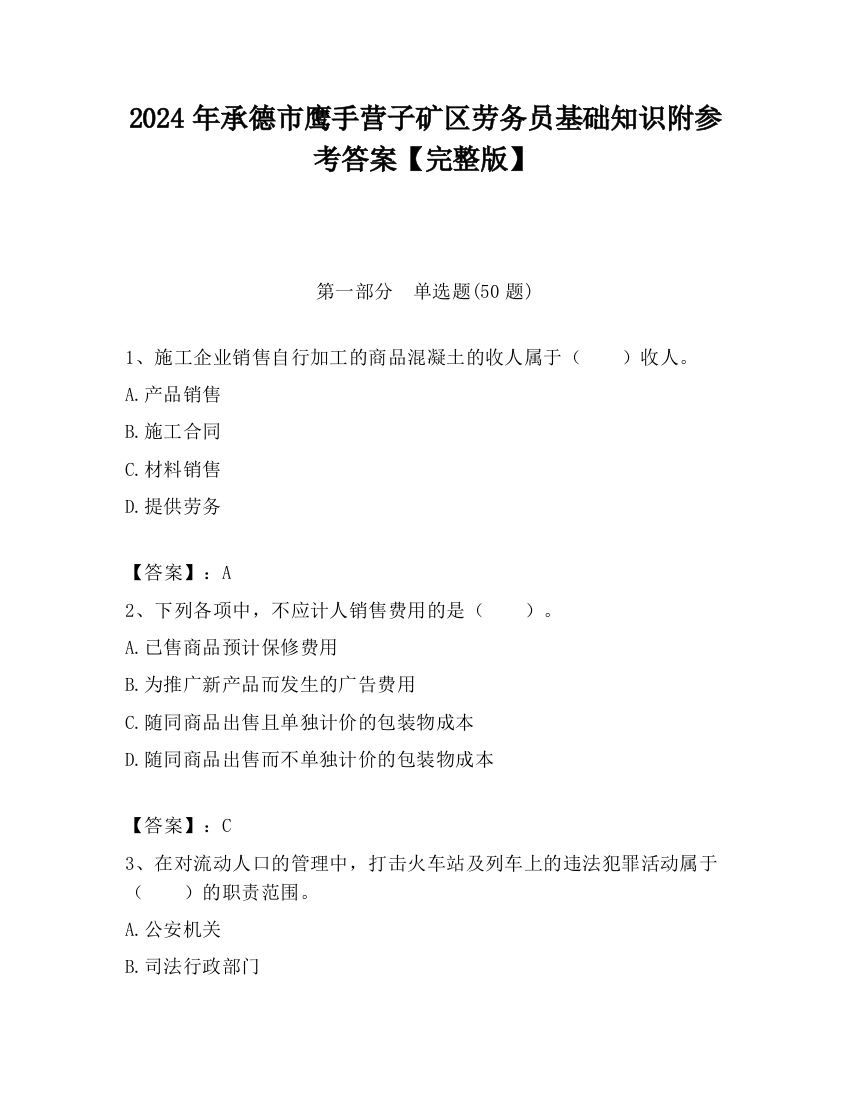 2024 年承德市鹰手营子矿区劳务员基础知识附参考答案【完整版】

第一部分　单选题(50 题)

1、施工企业销售自行加工的商品混凝土的收人属于（　　）收人。

A.产品销售

B.施工合同

C.材料销售

D.提供劳务

【答案】：A

2、下列各项中，不应计人销售费用的是（　　）。

A.已售商品预计保修费用

B.为推广新产品而发生的广告费用

C.随同商品出售且单独计价的包装物成本

D.随同商品出售而不单独计价的包装物成本

【答案】：C

3、在对流动人口的管理中，打击火车站及列车上的违法犯罪活动属于（　　）的职责范围。

A.公安机关

B.司法行政部门